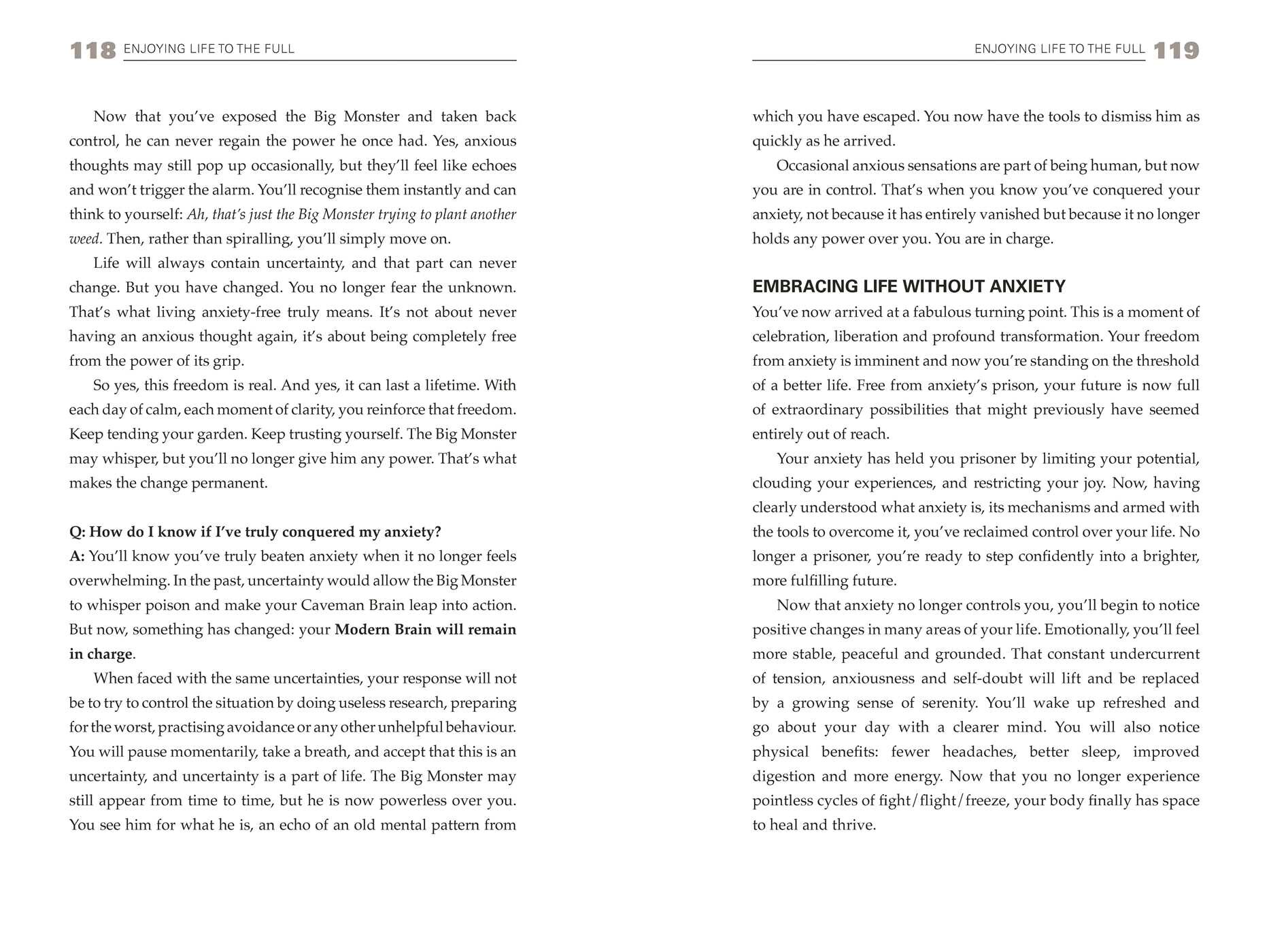 118 ENJOYING LIFE TO THE FULL

Now that you've exposed the Big Monster and taken back control, he can never regain the power he once had. Yes, anxious thoughts may still pop up occasionally, but they'll feel like echoes and won't trigger the alarm. You'll recognise them instantly and can think to yourself: Ah, that's just the Big Monster trying to plant another weed. Then, rather than spiralling, you'll simply move on.

Life will always contain uncertainty, and that part can never change. But you have changed. You no longer fear the unknown. That's what living anxiety-free truly means. It's not about never having an anxious thought again, it's about being completely free from the power of its grip.

So yes, this freedom is real. And yes, it can last a lifetime. With each day of calm, each moment of clarity, you reinforce that freedom. Keep tending your garden. Keep trusting yourself. The Big Monster may whisper, but you'll no longer give him any power. That's what makes the change permanent.

Q: How do I know if I've truly conquered my anxiety?
A: You'll know you've truly beaten anxiety when it no longer feels overwhelming. In the past, uncertainty would allow the Big Monster to whisper poison and make your Caveman Brain leap into action. But now, something has changed: your Modern Brain will remain in charge.

When faced with the same uncertainties, your response will not be to try to control the situation by doing useless research, preparing for the worst, practising avoidance or any other unhelpful behaviour. You will pause momentarily, take a breath, and accept that this is an uncertainty, and uncertainty is a part of life. The Big Monster may still appear from time to time, but he is now powerless over you. You see him for what he is, an echo of an old mental pattern from

ENJOYING LIFE TO THE FULL 119

which you have escaped. You now have the tools to dismiss him as quickly as he arrived.

Occasional anxious sensations are part of being human, but now you are in control. That's when you know you've conquered your anxiety, not because it has entirely vanished but because it no longer holds any power over you. You are in charge.

EMBRACING LIFE WITHOUT ANXIETY

You've now arrived at a fabulous turning point. This is a moment of celebration, liberation and profound transformation. Your freedom from anxiety is imminent and now you're standing on the threshold of a better life. Free from anxiety's prison, your future is now full of extraordinary possibilities that might previously have seemed entirely out of reach.

Your anxiety has held you prisoner by limiting your potential, clouding your experiences, and restricting your joy. Now, having clearly understood what anxiety is, its mechanisms and armed with the tools to overcome it, you've reclaimed control over your life. No longer a prisoner, you're ready to step confidently into a brighter, more fulfilling future.

Now that anxiety no longer controls you, you'll begin to notice positive changes in many areas of your life. Emotionally, you'll feel more stable, peaceful and grounded. That constant undercurrent of tension, anxiousness and self-doubt will lift and be replaced by a growing sense of serenity. You'll wake up refreshed and go about your day with a clearer mind. You will also notice physical benefits: fewer headaches, better sleep, improved digestion and more energy. Now that you no longer experience pointless cycles of fight/flight/freeze, your body finally has space to heal and thrive.